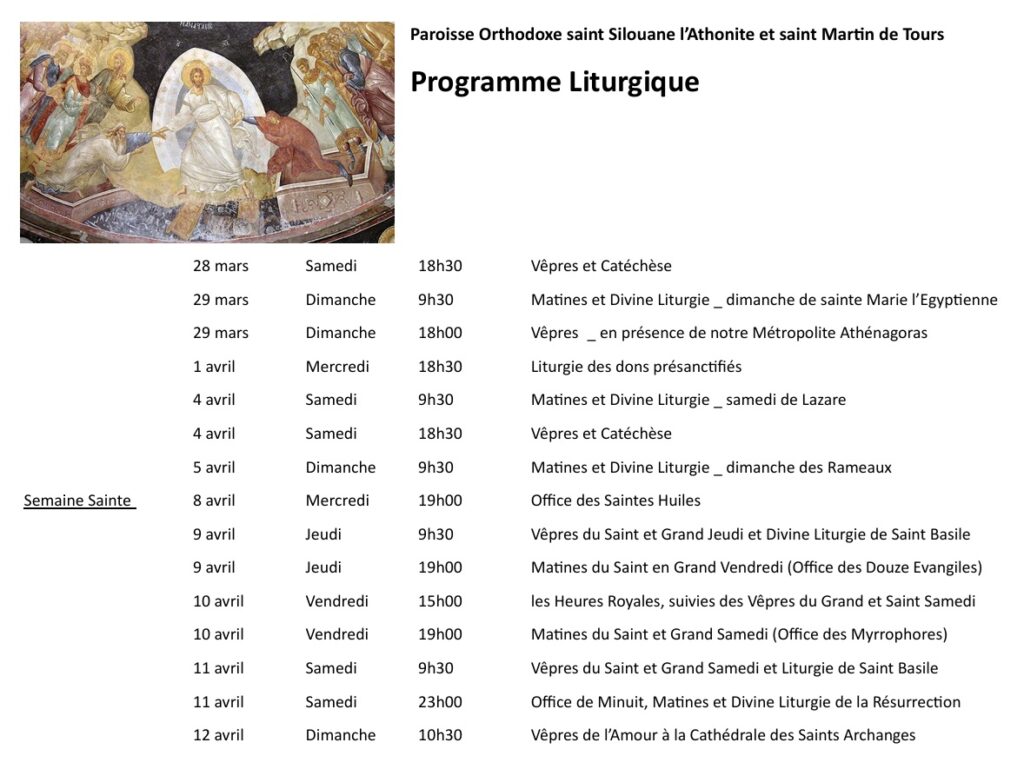 Paroisse Orthodoxe saint Silouane l'Athonite et saint Martin de Tours

Programme Liturgique

| | | | | |
|---|---|---|---|---|
| | 28 mars | Samedi | 18h30 | Vêpres et Catéchèse |
| | 29 mars | Dimanche | 9h30 | Matines et Divine Liturgie _ dimanche de sainte Marie l'Egyptienne |
| | 29 mars | Dimanche | 18h00 | Vêpres _ en présence de notre Métropolite Athénagoras |
| | 1 avril | Mercredi | 18h30 | Liturgie des dons présanctifiés |
| | 4 avril | Samedi | 9h30 | Matines et Divine Liturgie _ samedi de Lazare |
| | 4 avril | Samedi | 18h30 | Vêpres et Catéchèse |
| | 5 avril | Dimanche | 9h30 | Matines et Divine Liturgie _ dimanche des Rameaux |
| Semaine Sainte | 8 avril | Mercredi | 19h00 | Office des Saintes Huiles |
| | 9 avril | Jeudi | 9h30 | Vêpres du Saint et Grand Jeudi et Divine Liturgie de Saint Basile |
| | 9 avril | Jeudi | 19h00 | Matines du Saint en Grand Vendredi (Office des Douze Evangiles) |
| | 10 avril | Vendredi | 15h00 | les Heures Royales, suivies des Vêpres du Grand et Saint Samedi |
| | 10 avril | Vendredi | 19h00 | Matines du Saint et Grand Samedi (Office des Myrrophores) |
| | 11 avril | Samedi | 9h30 | Vêpres du Saint et Grand Samedi et Liturgie de Saint Basile |
| | 11 avril | Samedi | 23h00 | Office de Minuit, Matines et Divine Liturgie de la Résurrection |
| | 12 avril | Dimanche | 10h30 | Vêpres de l'Amour à la Cathédrale des Saints Archanges |